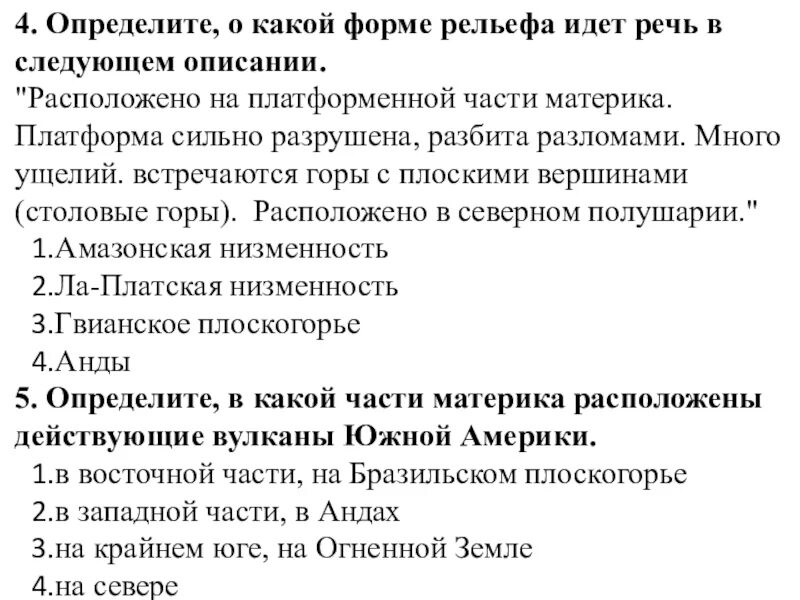 4. Определите, о какой форме рельефа идет речь в следующем описании.
"Расположено на платформенной части материка. Платформа сильно разрушена, разбита разломами. Много ущелий. встречаются горы с плоскими вершинами (столовые горы). Расположено в северном полушарии."
1.Амазонская низменность
2.Ла-Платская низменность
3.Гвианское плоскогорье
4.Анды
5. Определите, в какой части материка расположены действующие вулканы Южной Америки.
1.в восточной части, на Бразильском плоскогорье
2.в западной части, в Андах
3.на крайнем юге, на Огненной Земле
4.на севере